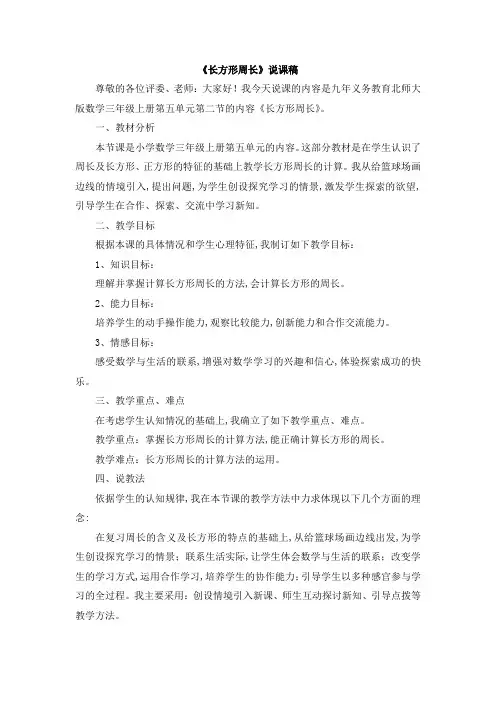 《长方形周长》说课稿

尊敬的各位评委、老师：大家好！我今天说课的内容是九年义务教育北师大版数学三年级上册第五单元第二节的内容《长方形周长》。

一、教材分析

本节课是小学数学三年级上册第五单元的内容。这部分教材是在学生认识了周长及长方形、正方形的特征的基础上教学长方形周长的计算。我从给篮球场画边线的情境引入，提出问题，为学生创设探究学习的情景，激发学生探索的欲望，引导学生在合作、探索、交流中学习新知。

二、教学目标

根据本课的具体情况和学生心理特征，我制订如下教学目标：

1、知识目标：

理解并掌握计算长方形周长的方法，会计算长方形的周长。

2、能力目标：

培养学生的动手操作能力，观察比较能力，创新能力和合作交流能力。

3、情感目标：

感受数学与生活的联系，增强对数学学习的兴趣和信心，体验探索成功的快乐。

三、教学重点、难点

在考虑学生认知情况的基础上，我确立了如下教学重点、难点。

教学重点：掌握长方形周长的计算方法，能正确计算长方形的周长。

教学难点：长方形周长的计算方法的运用。

四、说教法

依据学生的认知规律，我在本节课的教学方法中力求体现以下几个方面的理念：

在复习周长的含义及长方形的特点的基础上，从给篮球场画边线出发，为学生创设探究学习的情景；联系生活实际，让学生体会数学与生活的联系；改变学生的学习方式，运用合作学习，培养学生的协作能力；引导学生以多种感官参与学习的全过程。我主要采用：创设情境引入新课、师生互动探讨新知、引导点拨等教学方法。